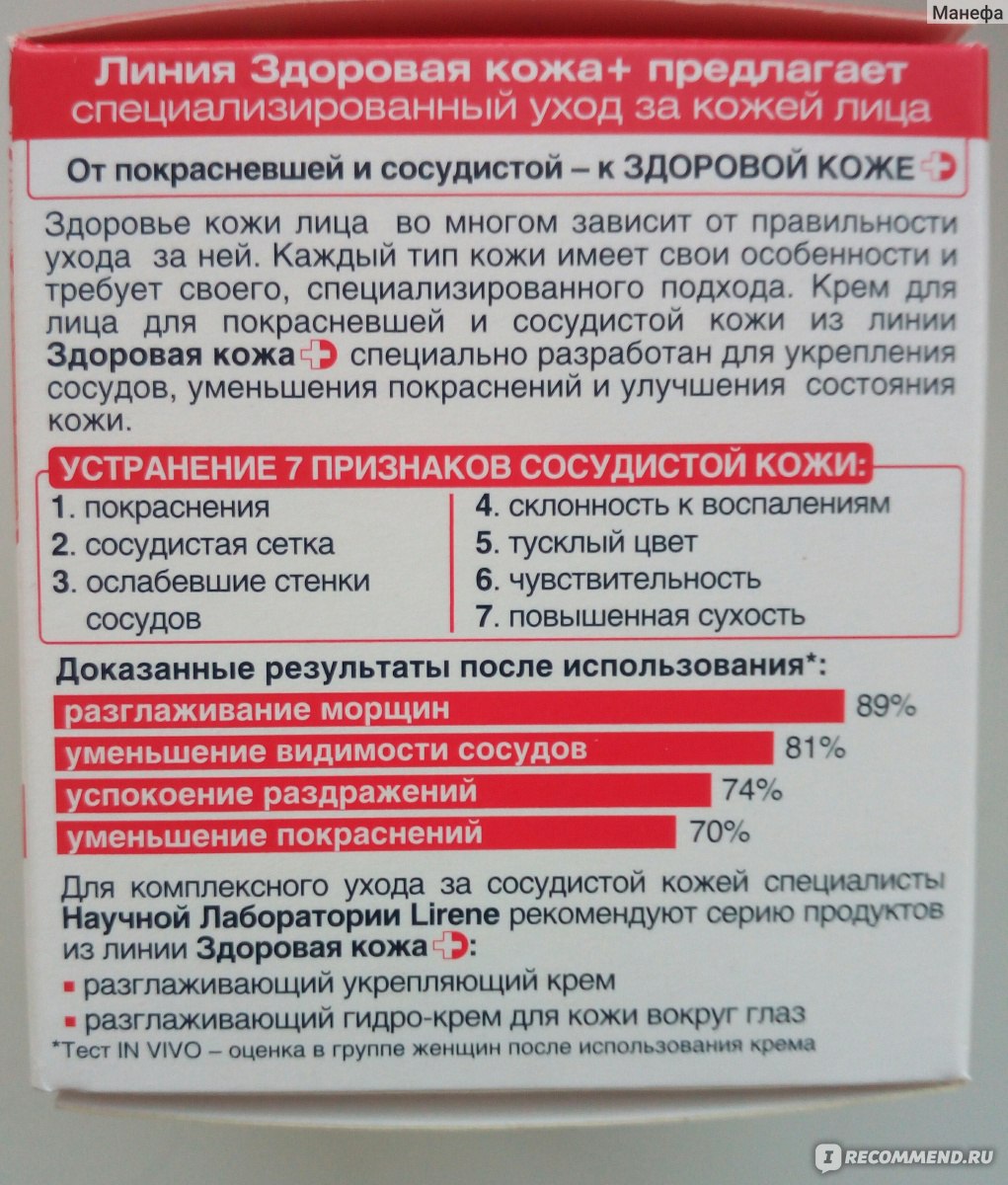 Манефа

Линия Здоровая кожа+ предлагает специализированный уход за кожей лица

От покрасневшей и сосудистой – к ЗДОРОВОЙ КОЖЕ

Здоровье кожи лица во многом зависит от правильности ухода за ней. Каждый тип кожи имеет свои особенности и требует своего, специализированного подхода. Крем для лица для покрасневшей и сосудистой кожи из линии Здоровая кожа специально разработан для укрепления сосудов, уменьшения покраснений и улучшения состояния кожи.

УСТРАНЕНИЕ 7 ПРИЗНАКОВ СОСУДИСТОЙ КОЖИ:

1. покраснения
2. сосудистая сетка
3. ослабевшие стенки сосудов

4. склонность к воспалениям
5. тусклый цвет
6. чувствительность
7. повышенная сухость

Доказанные результаты после использования*:

разглаживание морщин 89%
уменьшение видимости сосудов 81%
успокоение раздражений 74%
уменьшение покраснений 70%

Для комплексного ухода за сосудистой кожей специалисты Научной Лаборатории Lirene рекомендуют серию продуктов из линии Здоровая кожа:

▪ разглаживающий укрепляющий крем
▪ разглаживающий гидро-крем для кожи вокруг глаз

*Тест IN VIVO – оценка в группе женщин после использования крема

RECOMMEND.RU